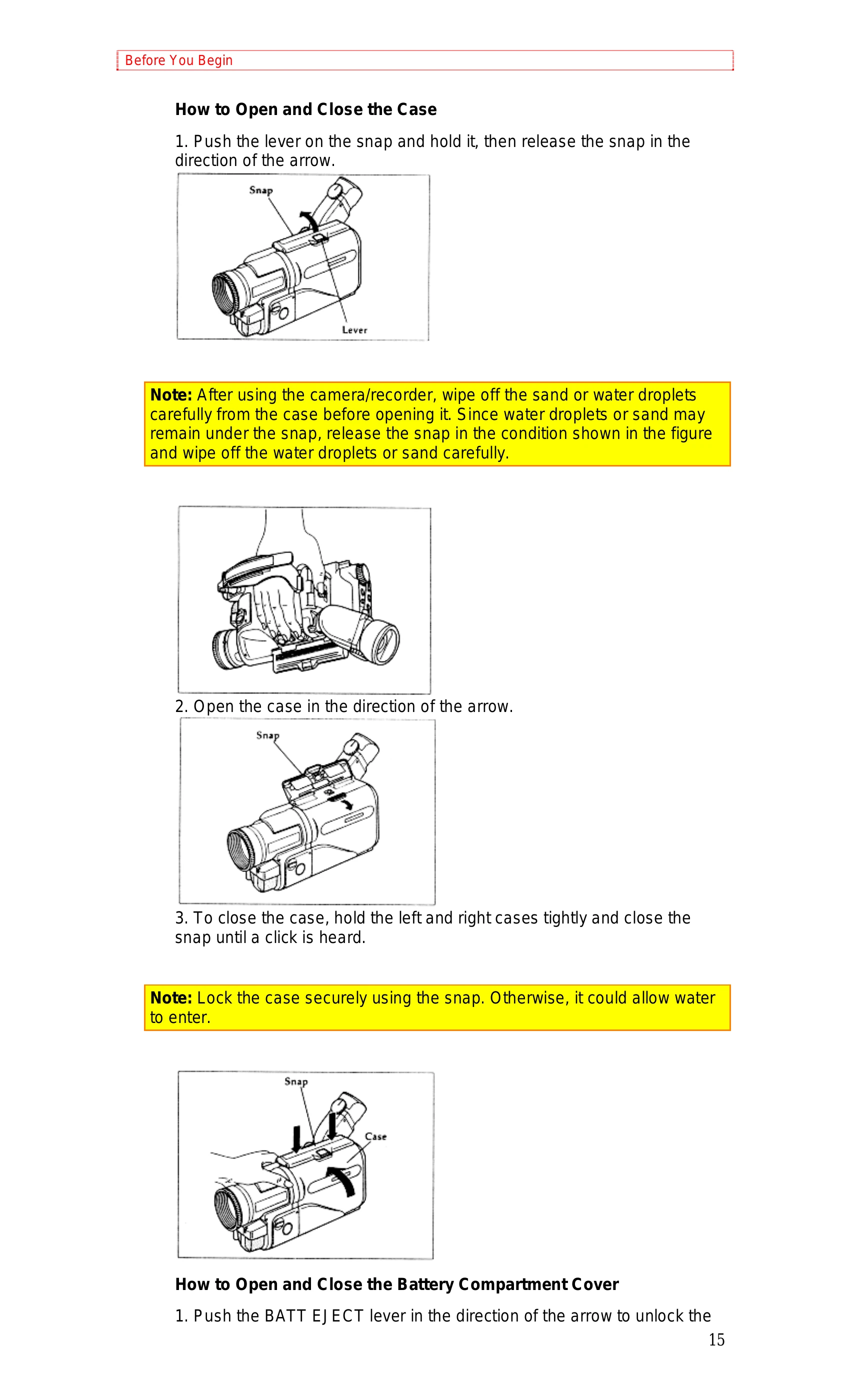 Before You Begin

How to Open and Close the Case

1. Push the lever on the snap and hold it, then release the snap in the direction of the arrow.

Snap

Lever

Note: After using the camera/recorder, wipe off the sand or water droplets carefully from the case before opening it. Since water droplets or sand may remain under the snap, release the snap in the condition shown in the figure and wipe off the water droplets or sand carefully.

2. Open the case in the direction of the arrow.

Snap

3. To close the case, hold the left and right cases tightly and close the snap until a click is heard.

Note: Lock the case securely using the snap. Otherwise, it could allow water to enter.

Snap

Case

How to Open and Close the Battery Compartment Cover

1. Push the BATT EJECT lever in the direction of the arrow to unlock the

15